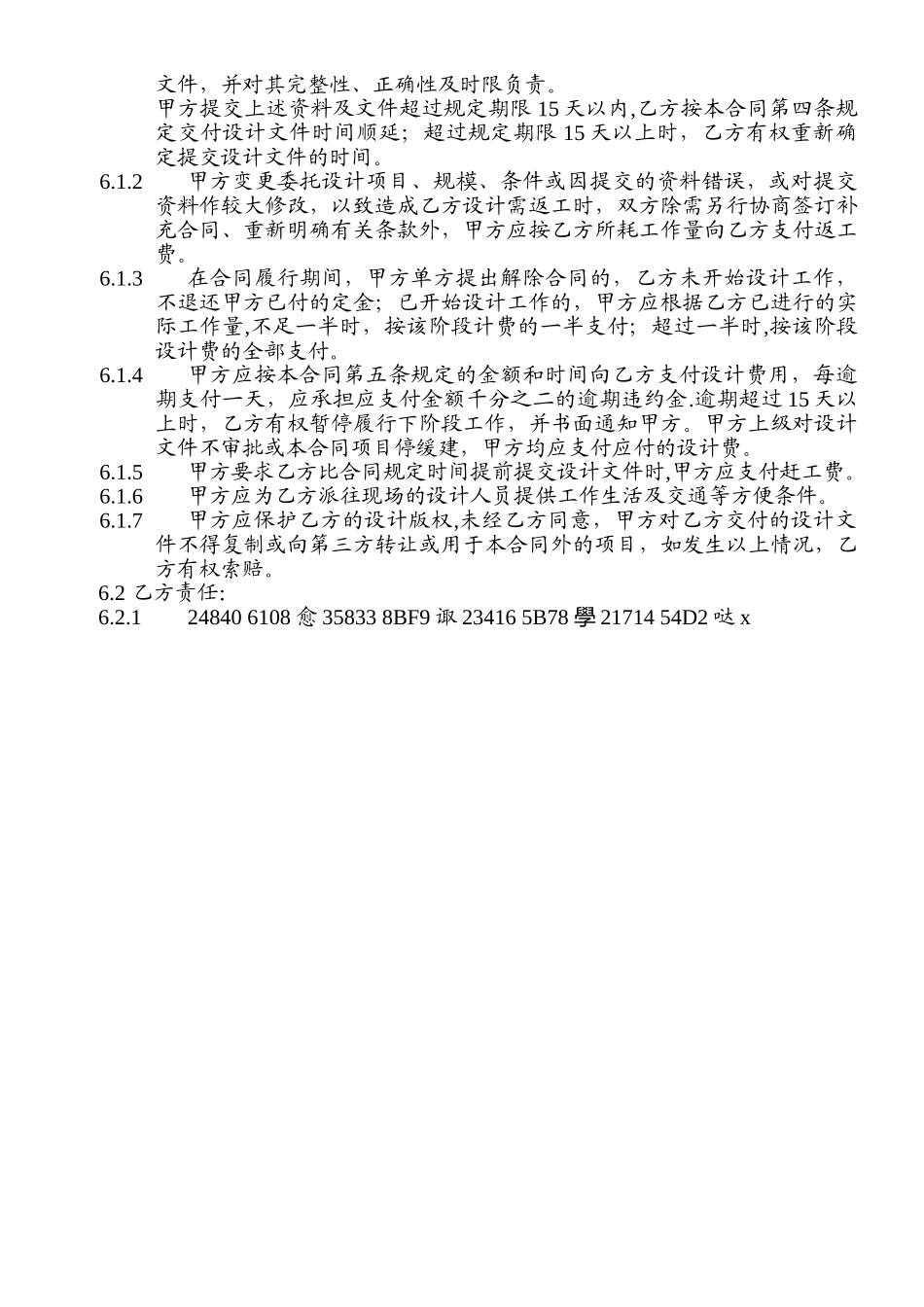 文件，并对其完整性、正确性及时限负责。

甲方提交上述资料及文件超过规定期限 15 天以内,乙方按本合同第四条规定交付设计文件时间顺延；超过规定期限 15 天以上时，乙方有权重新确定提交设计文件的时间。

6.1.2　甲方变更委托设计项目、规模、条件或因提交的资料错误，或对提交资料作较大修改，以致造成乙方设计需返工时，双方除需另行协商签订补充合同、重新明确有关条款外，甲方应按乙方所耗工作量向乙方支付返工费。

6.1.3　在合同履行期间，甲方单方提出解除合同的，乙方未开始设计工作，不退还甲方已付的定金；已开始设计工作的，甲方应根据乙方已进行的实际工作量,不足一半时，按该阶段计费的一半支付；超过一半时,按该阶段设计费的全部支付。

6.1.4　甲方应按本合同第五条规定的金额和时间向乙方支付设计费用，每逾期支付一天，应承担应支付金额千分之二的逾期违约金.逾期超过 15 天以上时，乙方有权暂停履行下阶段工作，并书面通知甲方。甲方上级对设计文件不审批或本合同项目停缓建，甲方均应支付应付的设计费。

6.1.5　甲方要求乙方比合同规定时间提前提交设计文件时,甲方应支付赶工费。

6.1.6　甲方应为乙方派往现场的设计人员提供工作生活及交通等方便条件。

6.1.7　甲方应保护乙方的设计版权,未经乙方同意，甲方对乙方交付的设计文件不得复制或向第三方转让或用于本合同外的项目，如发生以上情况，乙方有权索赔。

6.2 乙方责任:

6.2.1　24840 6108 愈 35833 8BF9 诹 23416 5B78 學 21714 54D2 哒 x